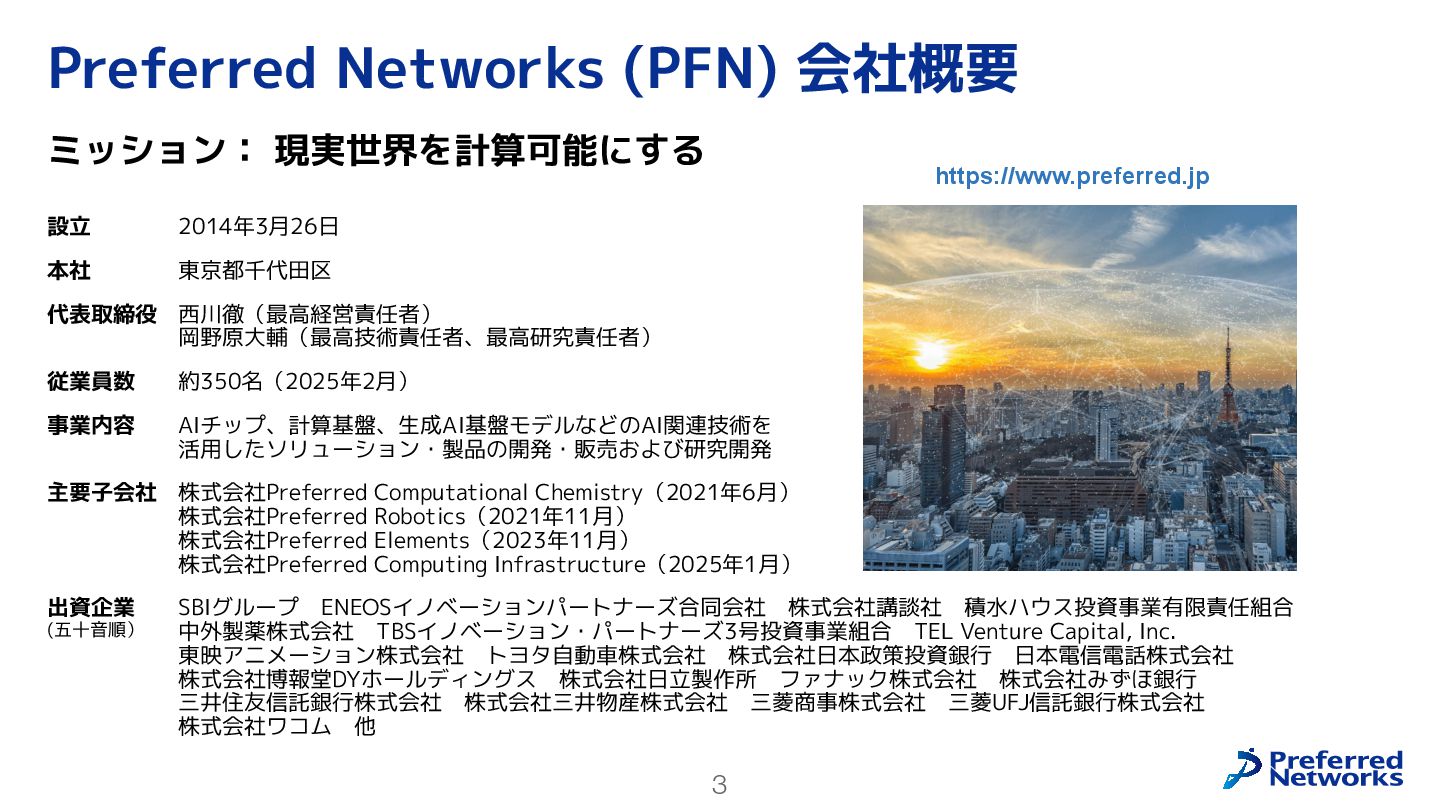 Preferred Networks (PFN) 会社概要

ミッション： 現実世界を計算可能にする

https://www.preferred.jp

設立 2014年3月26日

本社 東京都千代田区

代表取締役 西川徹（最高経営責任者）
岡野原大輔（最高技術責任者、最高研究責任者）

従業員数 約350名（2025年2月）

事業内容 AIチップ、計算基盤、生成AI基盤モデルなどのAI関連技術を活用したソリューション・製品の開発・販売および研究開発

主要子会社 株式会社Preferred Computational Chemistry（2021年6月）
株式会社Preferred Robotics（2021年11月）
株式会社Preferred Elements（2023年11月）
株式会社Preferred Computing Infrastructure（2025年1月）

出資企業
（五十音順）
SBIグループ ENEOSイノベーションパートナーズ合同会社 株式会社講談社 積水ハウス投資事業有限責任組合
中外製薬株式会社 TBSイノベーション・パートナーズ3号投資事業組合 TEL Venture Capital, Inc.
東映アニメーション株式会社 トヨタ自動車株式会社 株式会社日本政策投資銀行 日本電信電話株式会社
株式会社博報堂DYホールディングス 株式会社日立製作所 ファナック株式会社 株式会社みずほ銀行
三井住友信託銀行株式会社 株式会社三井物産株式会社 三菱商事株式会社 三菱UFJ信託銀行株式会社
株式会社ワコム 他

3

Preferred Networks